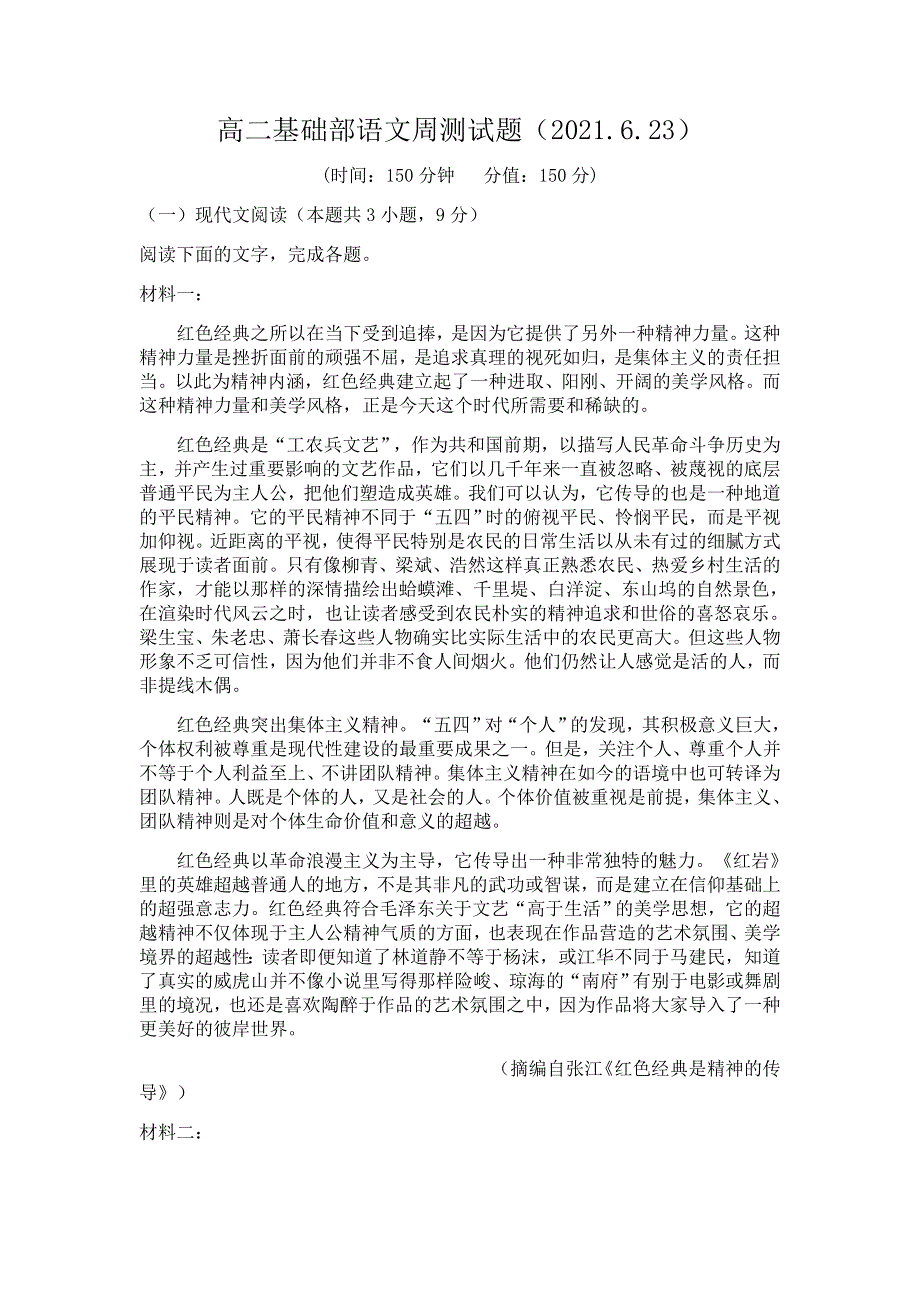 高二基础部语文周测试题（2021.6.23）

（时间：150 分钟　　分值：150 分）

（一）现代文阅读（本题共 3 小题，9 分）

阅读下面的文字，完成各题。

材料一：

红色经典之所以在当下受到追捧，是因为它提供了另外一种精神力量。这种精神力量是挫折面前的顽强不屈，是追求真理的视死如归，是集体主义的责任担当。以此为精神内涵，红色经典建立起了一种进取、阳刚、开阔的美学风格。而这种精神力量和美学风格，正是今天这个时代所需要和稀缺的。

红色经典是“工农兵文艺”，作为共和国前期，以描写人民革命斗争历史为主，并产生过重要影响的文艺作品，它们以几千年来一直被忽略、被蔑视的底层普通平民为主人公，把他们塑造成英雄。我们可以认为，它传导的也是一种地道的平民精神。它的平民精神不同于“五四”时的俯视平民、怜悯平民，而是平视加仰视。近距离的平视，使得平民特别是农民的日常生活以从未有过的细腻方式展现于读者面前。只有像柳青、梁斌、浩然这样真正熟悉农民、热爱乡村生活的作家，才能以那样的深情描绘出蛤蟆滩、千里堤、白洋淀、东山坞的自然景色，在渲染时代风云之时，也让读者感受到农民朴实的精神追求和世俗的喜怒哀乐。梁生宝、朱老忠、萧长春这些人物确实比实际生活中的农民更高大。但这些人物形象不乏可信性，因为他们并非不食人间烟火。他们仍然让人感觉是活的人，而非提线木偶。

红色经典突出集体主义精神。“五四”对“个人”的发现，其积极意义巨大，个体权利被尊重是现代性建设的最重要成果之一。但是，关注个人、尊重个人并不等于个人利益至上、不讲团队精神。集体主义精神在如今的语境中也可转译为团队精神。人既是个体的人，又是社会的人。个体价值被重视是前提，集体主义、团队精神则是对个体生命价值和意义的超越。

红色经典以革命浪漫主义为主导，它传导出一种非常独特的魅力。《红岩》里的英雄超越普通人的地方，不是其非凡的武功或智谋，而是建立在信仰基础上的超强意志力。红色经典符合毛泽东关于文艺“高于生活”的美学思想，它的超越精神不仅体现于主人公精神气质的方面，也表现在作品营造的艺术氛围、美学境界的超越性：读者即便知道了林道静不等于杨沫，或江华不同于马建民，知道了真实的威虎山并不像小说里写得那样险峻、琼海的“南府”有别于电影或舞剧里的境况，也还是喜欢陶醉于作品的艺术氛围之中，因为作品将大家导入了一种更美好的彼岸世界。

（摘编自张江《红色经典是精神的传导》）

材料二：